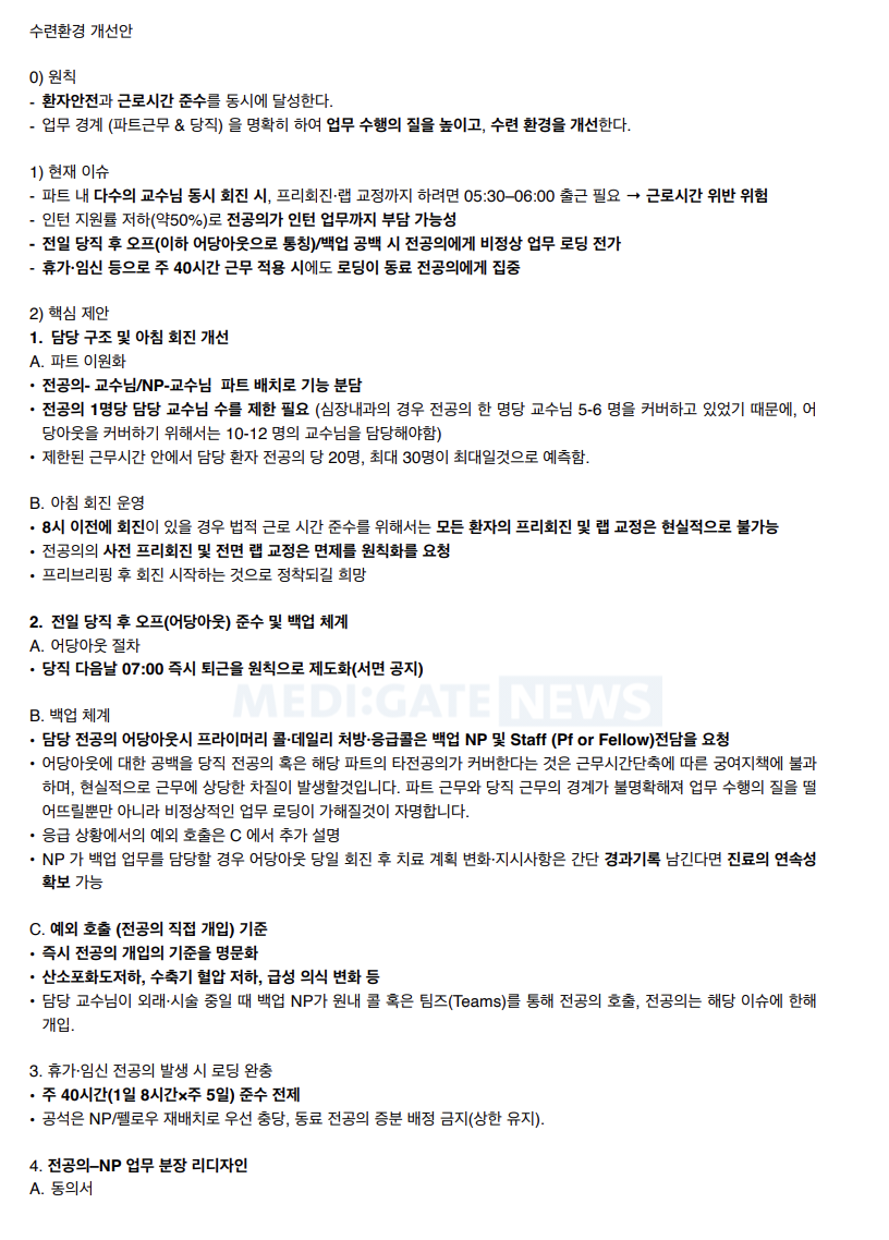 수련환경 개선안

0) 원칙
- 환자안전과 근로시간 준수를 동시에 달성한다.
- 업무 경계 (파트근무 & 당직) 을 명확히 하여 업무 수행의 질을 높이고, 수련 환경을 개선한다.

1) 현재 이슈
- 파트 내 다수의 교수님 동시 회진 시, 프리회진·랩 교정까지 하려면 05:30–06:00 출근 필요 → 근로시간 위반 위험
- 인턴 지원률 저하(약50%)로 전공의가 인턴 업무까지 부담 가능성
- 전일 당직 후 오프(이하 어당아웃으로 통칭)/백업 공백 시 전공의에게 비정상 업무 로딩 전가
- 휴가·임신 등으로 주 40시간 근무 적용 시에도 로딩이 동료 전공의에게 집중

2) 핵심 제안
1. 담당 구조 및 아침 회진 개선
A. 파트 이원화
• 전공의- 교수님/NP-교수님 파트 배치로 기능 분담
• 전공의 1명당 담당 교수님 수를 제한 필요 (심장내과의 경우 전공의 한 명당 교수님 5-6 명을 커버하고 있었기 때문에, 어당아웃을 커버하기 위해서는 10-12 명의 교수님을 담당해야함)
• 제한된 근무시간 안에서 담당 환자 전공의 당 20명, 최대 30명이 최대일것으로 예측함.

B. 아침 회진 운영
• 8시 이전에 회진이 있을 경우 법적 근로 시간 준수를 위해서는 모든 환자의 프리회진 및 랩 교정은 현실적으로 불가능
• 전공의의 사전 프리회진 및 전면 랩 교정은 면제를 원칙화를 요청
• 프리브리핑 후 회진 시작하는 것으로 정착되길 희망

2. 전일 당직 후 오프(어당아웃) 준수 및 백업 체계
A. 어당아웃 절차
• 당직 다음날 07:00 즉시 퇴근을 원칙으로 제도화(서면 공지)

MEDI:GATE NEWS

B. 백업 체계
• 담당 전공의 어당아웃시 프라이머리 콜·데일리 처방·응급콜은 백업 NP 및 Staff (Pf or Fellow)전담을 요청
• 어당아웃에 대한 공백을 당직 전공의 혹은 해당 파트의 타전공의가 커버한다는 것은 근무시간단축에 따른 궁여지책에 불과하며, 현실적으로 근무에 상당한 차질이 발생할것입니다. 파트 근무와 당직 근무의 경계가 불명확해져 업무 수행의 질을 떨어뜨릴뿐만 아니라 비정상적인 업무 로딩이 가해질것이 자명합니다.
• 응급 상황에서의 예외 호출은 C 에서 추가 설명
• NP 가 백업 업무를 담당할 경우 어당아웃 당일 회진 후 치료 계획 변화·지시사항은 간단 경과기록 남긴다면 진료의 연속성 확보 가능

C. 예외 호출 (전공의 직접 개입) 기준
• 즉시 전공의 개입의 기준을 명문화
• 산소포화도저하, 수축기 혈압 저하, 급성 의식 변화 등
• 담당 교수님이 외래·시술 중일 때 백업 NP가 원내 콜 혹은 팀즈(Teams)를 통해 전공의 호출, 전공의는 해당 이슈에 한해 개입.

3. 휴가·임신 전공의 발생 시 로딩 완충
• 주 40시간(1일 8시간×주 5일) 준수 전제
• 공석은 NP/펠로우 재배치로 우선 충당, 동료 전공의 증분 배정 금지(상한 유지).

4. 전공의–NP 업무 분장 리디자인
A. 동의서